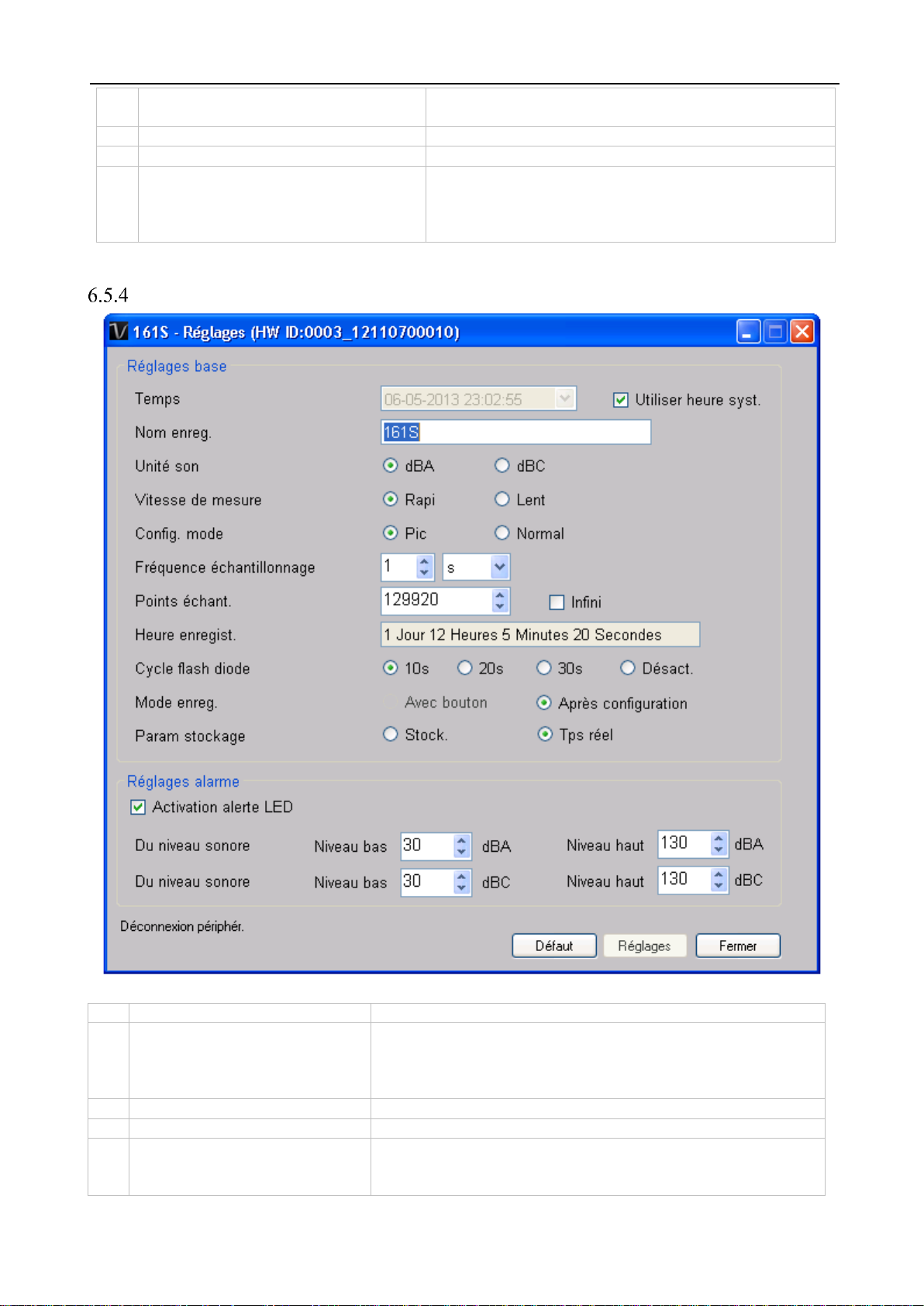 6.5.4

161S - Réglages (HW ID:0003_12110700010)

Réglages base

Temps 06-05-2013 23:02:55 Utiliser heure syst.

Nom enreg. 161S

Unité son dBA dBC

Vitesse de mesure Rapi Lent

Config. mode Pic Normal

Fréquence échantillonnage 1 s

Points échant. 129920 Infini

Heure enregist. 1 Jour 12 Heures 5 Minutes 20 Secondes

Cycle flash diode 10s 20s 30s Désact.

Mode enreg. Avec bouton Après configuration

Param stockage Stock. Tps réel

Réglages alarme

Activation alerte LED

Du niveau sonore Niveau bas 30 dBA Niveau haut 130 dBA

Du niveau sonore Niveau bas 30 dBC Niveau haut 130 dBC

Déconnexion périphér.

Défaut Réglages Fermer